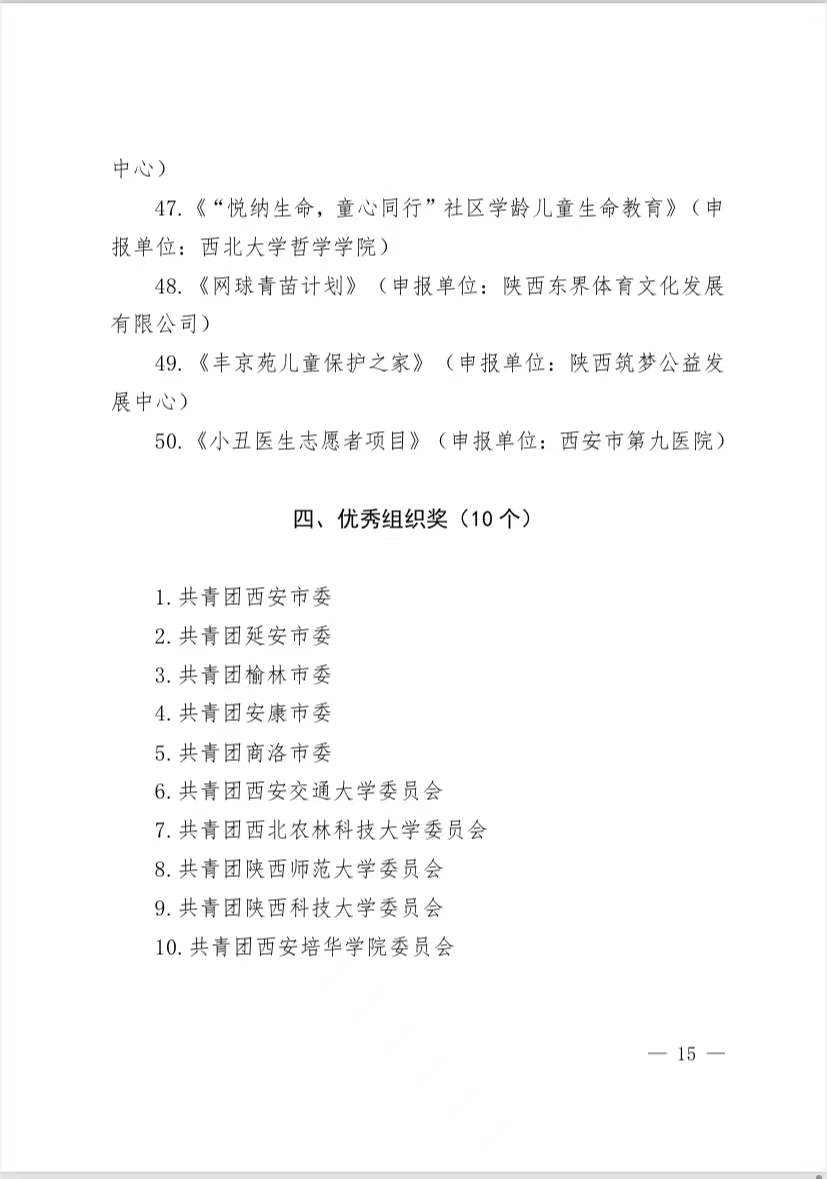 中心）

47.《“悦纳生命，童心同行”社区学龄儿童生命教育》（申报单位：西北大学哲学学院）

48.《网球青苗计划》（申报单位：陕西东界体育文化发展有限公司）

49.《丰京苑儿童保护之家》（申报单位：陕西筑梦公益发展中心）

50.《小丑医生志愿者项目》（申报单位：西安市第九医院）

四、优秀组织奖（10个）

1.共青团西安市委
2.共青团延安市委
3.共青团榆林市委
4.共青团安康市委
5.共青团商洛市委
6.共青团西安交通大学委员会
7.共青团西北农林科技大学委员会
8.共青团陕西师范大学委员会
9.共青团陕西科技大学委员会
10.共青团西安培华学院委员会

— 15 —